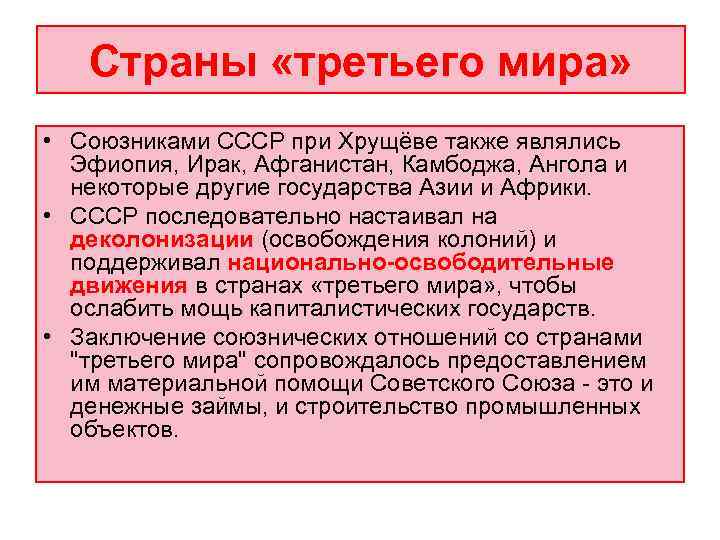 Страны «третьего мира»

• Союзниками СССР при Хрущёве также являлись Эфиопия, Ирак, Афганистан, Камбоджа, Ангола и некоторые другие государства Азии и Африки.

• СССР последовательно настаивал на деколонизации (освобождения колоний) и поддерживал национально-освободительные движения в странах «третьего мира», чтобы ослабить мощь капиталистических государств.

• Заключение союзнических отношений со странами "третьего мира" сопровождалось предоставлением им материальной помощи Советского Союза - это и денежные займы, и строительство промышленных объектов.